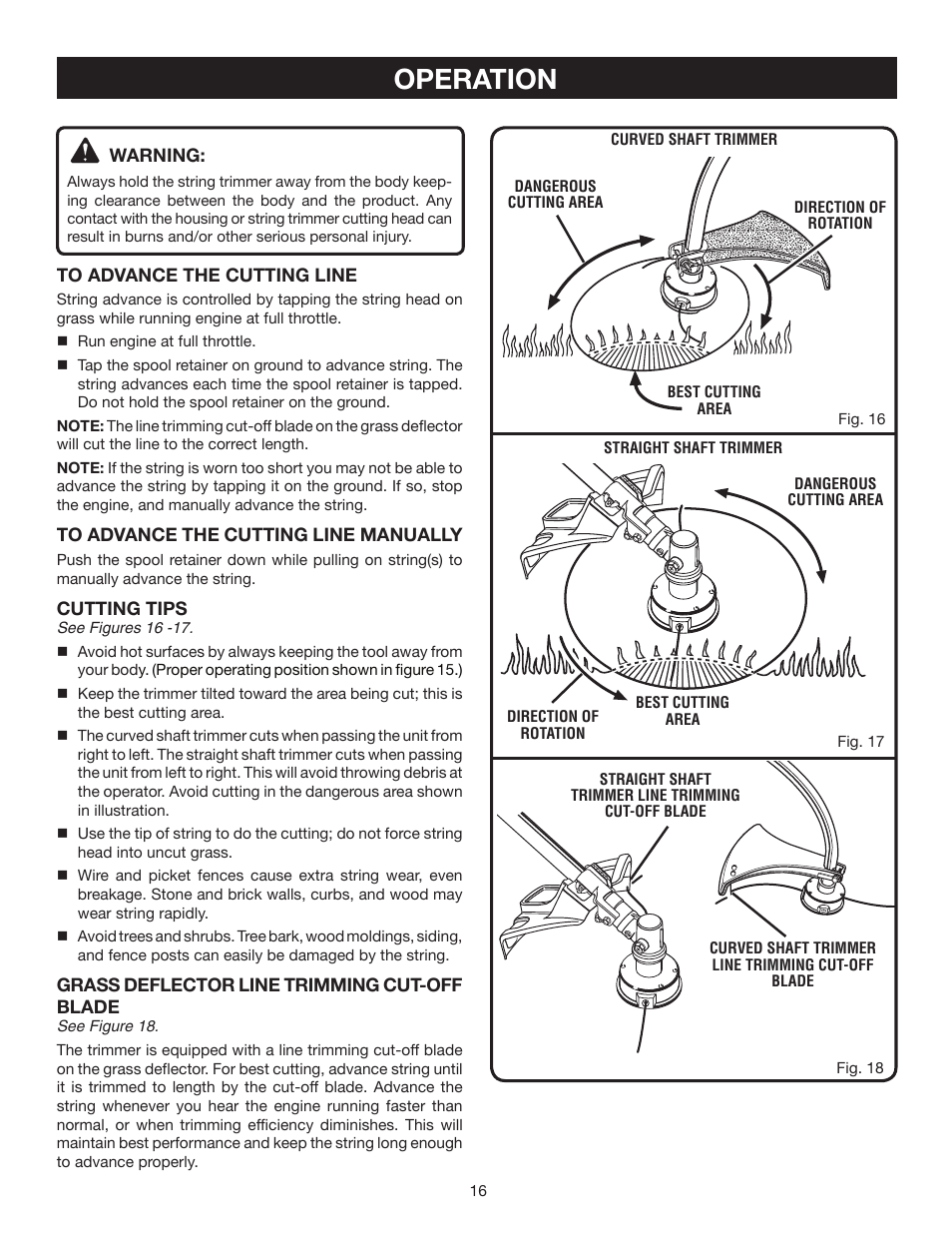 OPERATION

WARNING:
Always hold the string trimmer away from the body keeping clearance between the body and the product. Any contact with the housing or string trimmer cutting head can result in burns and/or other serious personal injury.

TO ADVANCE THE CUTTING LINE
String advance is controlled by tapping the string head on grass while running engine at full throttle.
■ Run engine at full throttle.
■ Tap the spool retainer on ground to advance string. The string advances each time the spool retainer is tapped. Do not hold the spool retainer on the ground.

NOTE: The line trimming cut-off blade on the grass deflector will cut the line to the correct length.

NOTE: If the string is worn too short you may not be able to advance the string by tapping it on the ground. If so, stop the engine, and manually advance the string.

TO ADVANCE THE CUTTING LINE MANUALLY
Push the spool retainer down while pulling on string(s) to manually advance the string.

CUTTING TIPS
See Figures 16 -17.
■ Avoid hot surfaces by always keeping the tool away from your body. (Proper operating position shown in figure 15.)
■ Keep the trimmer tilted toward the area being cut; this is the best cutting area.
■ The curved shaft trimmer cuts when passing the unit from right to left. The straight shaft trimmer cuts when passing the unit from left to right. This will avoid throwing debris at the operator. Avoid cutting in the dangerous area shown in illustration.
■ Use the tip of string to do the cutting; do not force string head into uncut grass.
■ Wire and picket fences cause extra string wear, even breakage. Stone and brick walls, curbs, and wood may wear string rapidly.
■ Avoid trees and shrubs. Tree bark, wood moldings, siding, and fence posts can easily be damaged by the string.

GRASS DEFLECTOR LINE TRIMMING CUT-OFF BLADE
See Figure 18.
The trimmer is equipped with a line trimming cut-off blade on the grass deflector. For best cutting, advance string until it is trimmed to length by the cut-off blade. Advance the string whenever you hear the engine running faster than normal, or when trimming efficiency diminishes. This will maintain best performance and keep the string long enough to advance properly.

CURVED SHAFT TRIMMER
DANGEROUS CUTTING AREA
DIRECTION OF ROTATION
BEST CUTTING AREA
Fig. 16

STRAIGHT SHAFT TRIMMER
DANGEROUS CUTTING AREA
DIRECTION OF ROTATION
BEST CUTTING AREA
Fig. 17

STRAIGHT SHAFT TRIMMER LINE TRIMMING CUT-OFF BLADE
CURVED SHAFT TRIMMER LINE TRIMMING CUT-OFF BLADE
Fig. 18

16